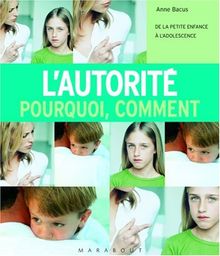 Anne Bacus

DE LA PETITE ENFANCE À L'ADOLESCENCE

L'AUTORITÉ
POURQUOI, COMMENT

MARABOUT